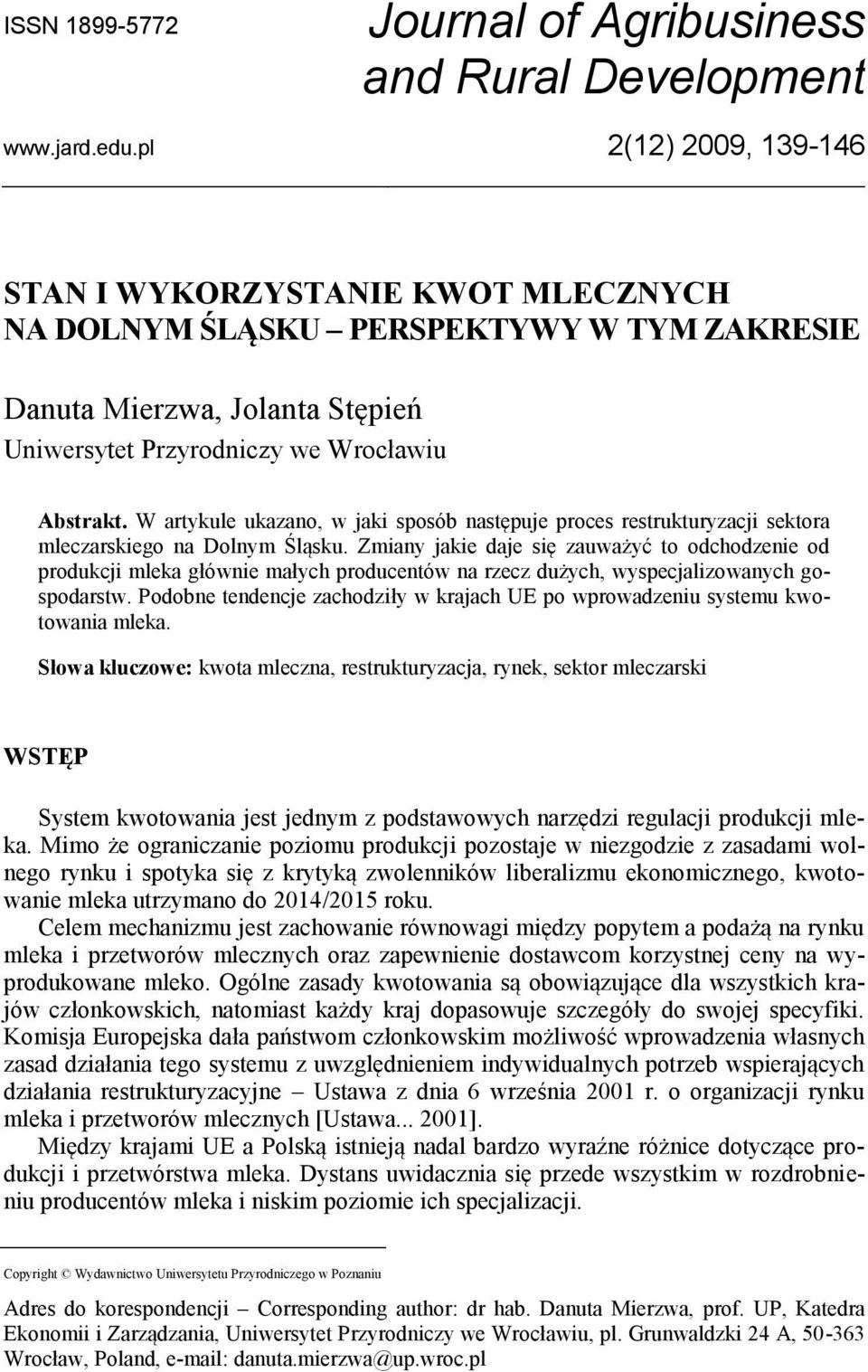 ISSN 1899-5772

Journal of Agribusiness and Rural Development

www.jard.edu.pl

2(12) 2009, 139-146

STAN I WYKORZYSTANIE KWOT MLECZNYCH NA DOLNYM ŚLĄSKU – PERSPEKTYWY W TYM ZAKRESIE

Danuta Mierzwa, Jolanta Stępień
Uniwersytet Przyrodniczy we Wrocławiu

Abstrakt. W artykule ukazano, w jaki sposób następuje proces restrukturyzacji sektora mleczarskiego na Dolnym Śląsku. Zmiany jakie daje się zauważyć to odchodzenie od produkcji mleka głównie małych producentów na rzecz dużych, wyspecjalizowanych gospodarstw. Podobne tendencje zachodziły w krajach UE po wprowadzeniu systemu kwotowania mleka.

Słowa kluczowe: kwota mleczna, restrukturyzacja, rynek, sektor mleczarski

WSTĘP

System kwotowania jest jednym z podstawowych narzędzi regulacji produkcji mleka. Mimo że ograniczanie poziomu produkcji pozostaje w niezgodzie z zasadami wolnego rynku i spotyka się z krytyką zwolenników liberalizmu ekonomicznego, kwotowanie mleka utrzymano do 2014/2015 roku.

Celem mechanizmu jest zachowanie równowagi między popytem a podażą na rynku mleka i przetworów mlecznych oraz zapewnienie dostawcom korzystnej ceny na wyprodukowane mleko. Ogólne zasady kwotowania są obowiązujące dla wszystkich krajów członkowskich, natomiast każdy kraj dopasowuje szczegóły do swojej specyfiki. Komisja Europejska dała państwom członkowskim możliwość wprowadzenia własnych zasad działania tego systemu z uwzględnieniem indywidualnych potrzeb wspierających działania restrukturyzacyjne – Ustawa z dnia 6 września 2001 r. o organizacji rynku mleka i przetworów mlecznych [Ustawa... 2001].

Między krajami UE a Polską istnieją nadal bardzo wyraźne różnice dotyczące produkcji i przetwórstwa mleka. Dystans uwidacznia się przede wszystkim w rozdrobnieniu producentów mleka i niskim poziomie ich specjalizacji.

Copyright © Wydawnictwo Uniwersytetu Przyrodniczego w Poznaniu

Adres do korespondencji – Corresponding author: dr hab. Danuta Mierzwa, prof. UP, Katedra Ekonomii i Zarządzania, Uniwersytet Przyrodniczy we Wrocławiu, pl. Grunwaldzki 24 A, 50-363 Wrocław, Poland, e-mail: danuta.mierzwa@up.wroc.pl